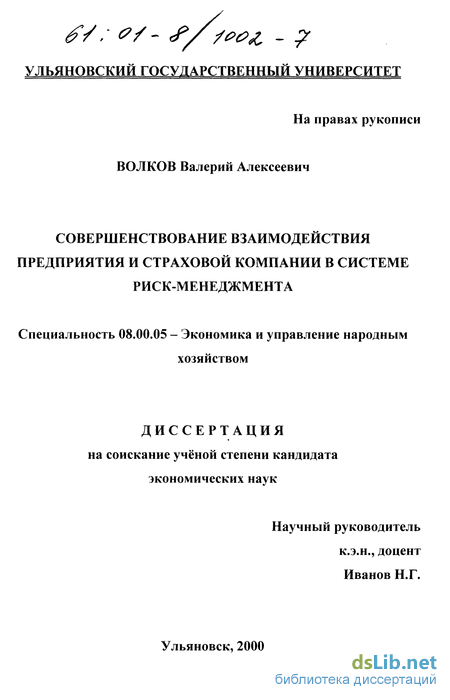 61:01-8/1002-7

УЛЬЯНОВСКИЙ ГОСУДАРСТВЕННЫЙ УНИВЕРСИТЕТ

На правах рукописи

ВОЛКОВ Валерий Алексеевич

СОВЕРШЕНСТВОВАНИЕ ВЗАИМОДЕЙСТВИЯ ПРЕДПРИЯТИЯ И СТРАХОВОЙ КОМПАНИИ В СИСТЕМЕ РИСК-МЕНЕДЖМЕНТА

Специальность 08.00.05 – Экономика и управление народным хозяйством

ДИССЕРТАЦИЯ
на соискание учёной степени кандидата экономических наук

Научный руководитель
к.э.н., доцент
Иванов Н.Г.

Ульяновск, 2000

dsLib.net
библиотека диссертаций